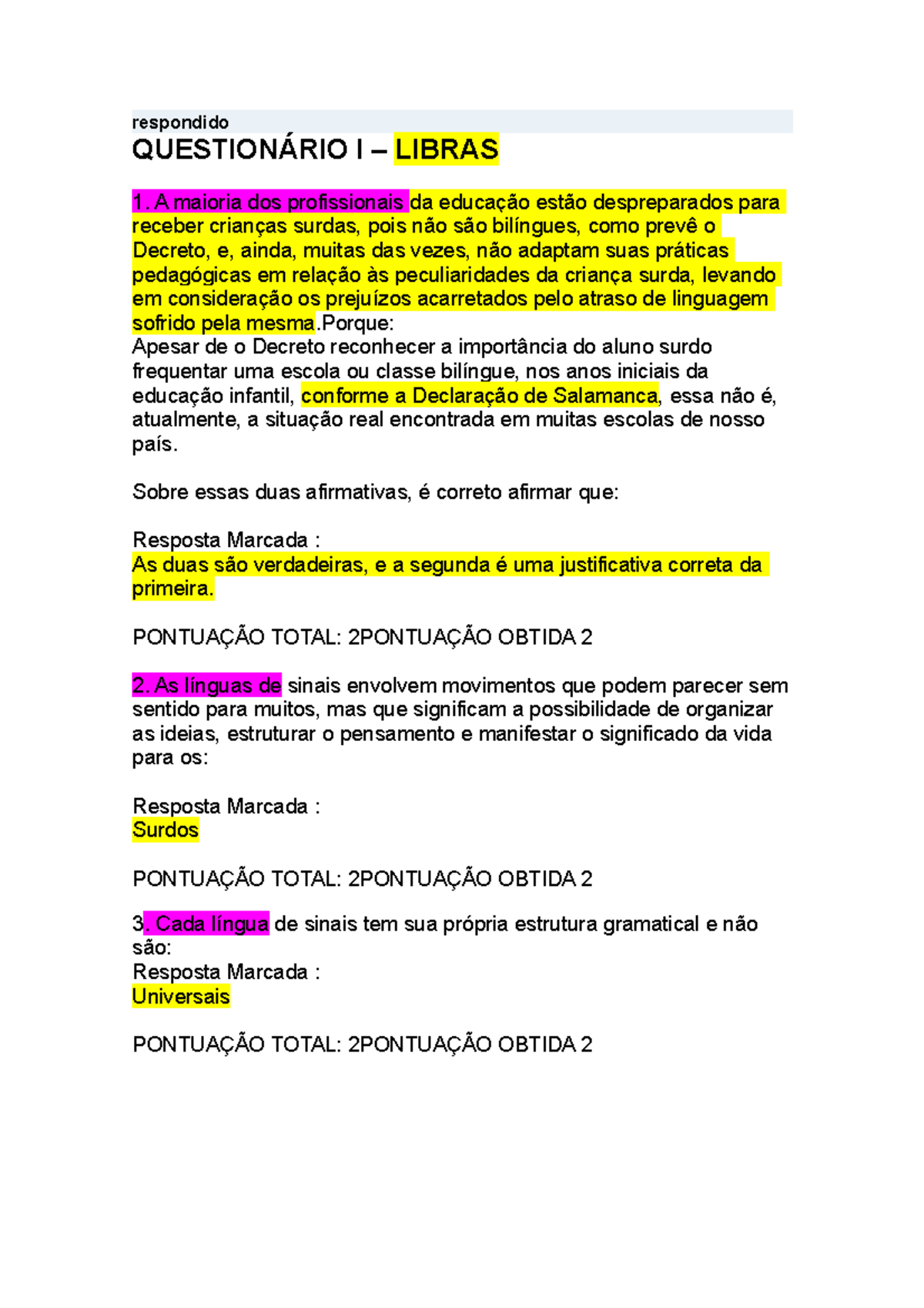 respondido

QUESTIONÁRIO I – LIBRAS

1. A maioria dos profissionais da educação estão despreparados para receber crianças surdas, pois não são bilíngues, como prevê o Decreto, e, ainda, muitas das vezes, não adaptam suas práticas pedagógicas em relação às peculiaridades da criança surda, levando em consideração os prejuízos acarretados pelo atraso de linguagem sofrido pela mesma.Porque:
Apesar de o Decreto reconhecer a importância do aluno surdo frequentar uma escola ou classe bilíngue, nos anos iniciais da educação infantil, conforme a Declaração de Salamanca, essa não é, atualmente, a situação real encontrada em muitas escolas de nosso país.

Sobre essas duas afirmativas, é correto afirmar que:

Resposta Marcada :
As duas são verdadeiras, e a segunda é uma justificativa correta da primeira.

PONTUAÇÃO TOTAL: 2PONTUAÇÃO OBTIDA 2

2. As línguas de sinais envolvem movimentos que podem parecer sem sentido para muitos, mas que significam a possibilidade de organizar as ideias, estruturar o pensamento e manifestar o significado da vida para os:

Resposta Marcada :
Surdos

PONTUAÇÃO TOTAL: 2PONTUAÇÃO OBTIDA 2

3. Cada língua de sinais tem sua própria estrutura gramatical e não são:
Resposta Marcada :
Universais

PONTUAÇÃO TOTAL: 2PONTUAÇÃO OBTIDA 2